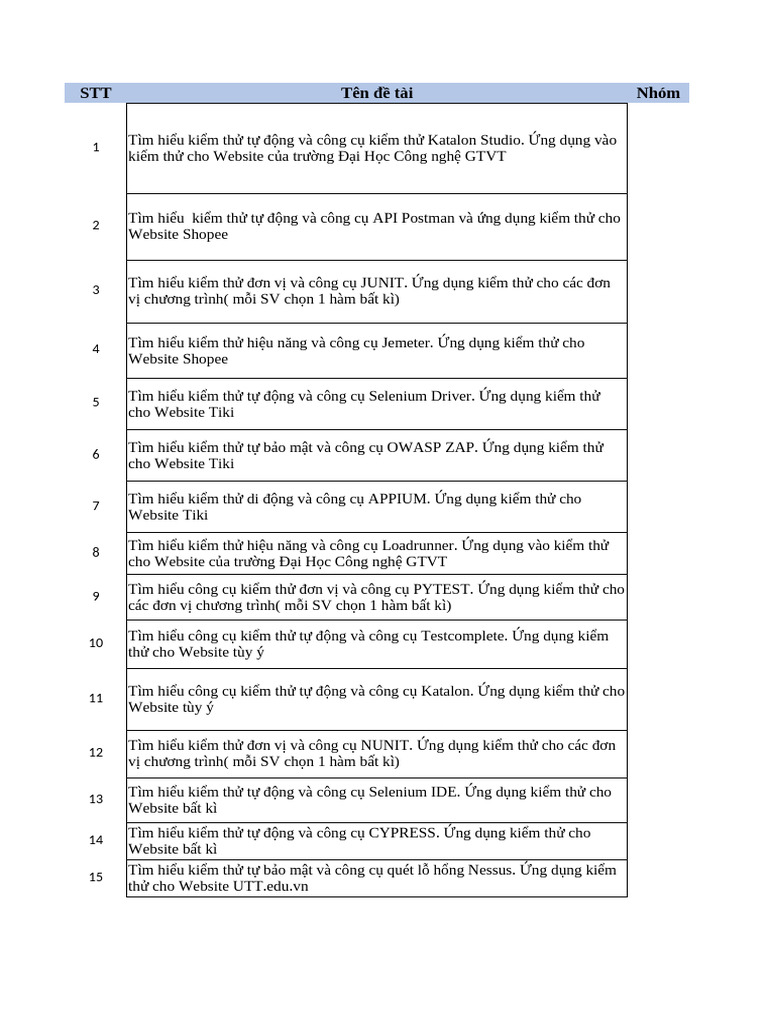 | STT | Tên đề tài | Nhóm |
|---|---|---|
| 1 | Tìm hiểu kiểm thử tự động và công cụ kiểm thử Katalon Studio. Ứng dụng vào kiểm thử cho Website của trường Đại Học Công nghệ GTVT | |
| 2 | Tìm hiểu  kiểm thử tự động và công cụ API Postman và ứng dụng kiểm thử cho Website Shopee | |
| 3 | Tìm hiểu kiểm thử đơn vị và công cụ JUNIT. Ứng dụng kiểm thử cho các đơn vị chương trình( mỗi SV chọn 1 hàm bất kì) | |
| 4 | Tìm hiểu kiểm thử hiệu năng và công cụ Jemeter. Ứng dụng kiểm thử cho Website Shopee | |
| 5 | Tìm hiểu kiểm thử tự động và công cụ Selenium Driver. Ứng dụng kiểm thử cho Website Tiki | |
| 6 | Tìm hiểu kiểm thử tự bảo mật và công cụ OWASP ZAP. Ứng dụng kiểm thử cho Website Tiki | |
| 7 | Tìm hiểu kiểm thử di động và công cụ APPIUM. Ứng dụng kiểm thử cho Website Tiki | |
| 8 | Tìm hiểu kiểm thử hiệu năng và công cụ Loadrunner. Ứng dụng vào kiểm thử cho Website của trường Đại Học Công nghệ GTVT | |
| 9 | Tìm hiểu công cụ kiểm thử đơn vị và công cụ PYTEST. Ứng dụng kiểm thử cho các đơn vị chương trình( mỗi SV chọn 1 hàm bất kì) | |
| 10 | Tìm hiểu công cụ kiểm thử tự động và công cụ Testcomplete. Ứng dụng kiểm thử cho Website tùy ý | |
| 11 | Tìm hiểu công cụ kiểm thử tự động và công cụ Katalon. Ứng dụng kiểm thử cho Website tùy ý | |
| 12 | Tìm hiểu kiểm thử đơn vị và công cụ NUNIT. Ứng dụng kiểm thử cho các đơn vị chương trình( mỗi SV chọn 1 hàm bất kì) | |
| 13 | Tìm hiểu kiểm thử tự động và công cụ Selenium IDE. Ứng dụng kiểm thử cho Website bất kì | |
| 14 | Tìm hiểu kiểm thử tự động và công cụ CYPRESS. Ứng dụng kiểm thử cho Website bất kì | |
| 15 | Tìm hiểu kiểm thử tự bảo mật và công cụ quét lỗ hổng Nessus. Ứng dụng kiểm thử cho Website UTT.edu.vn | |